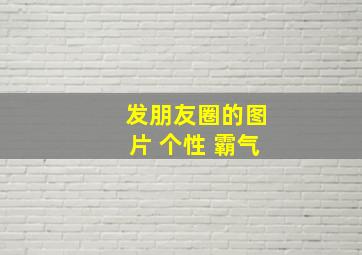 发朋友圈的图片 个性 霸气